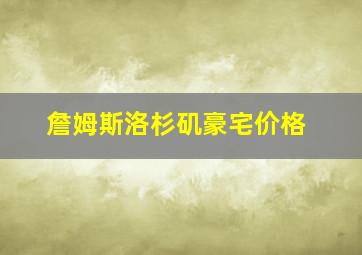 詹姆斯洛杉矶豪宅价格